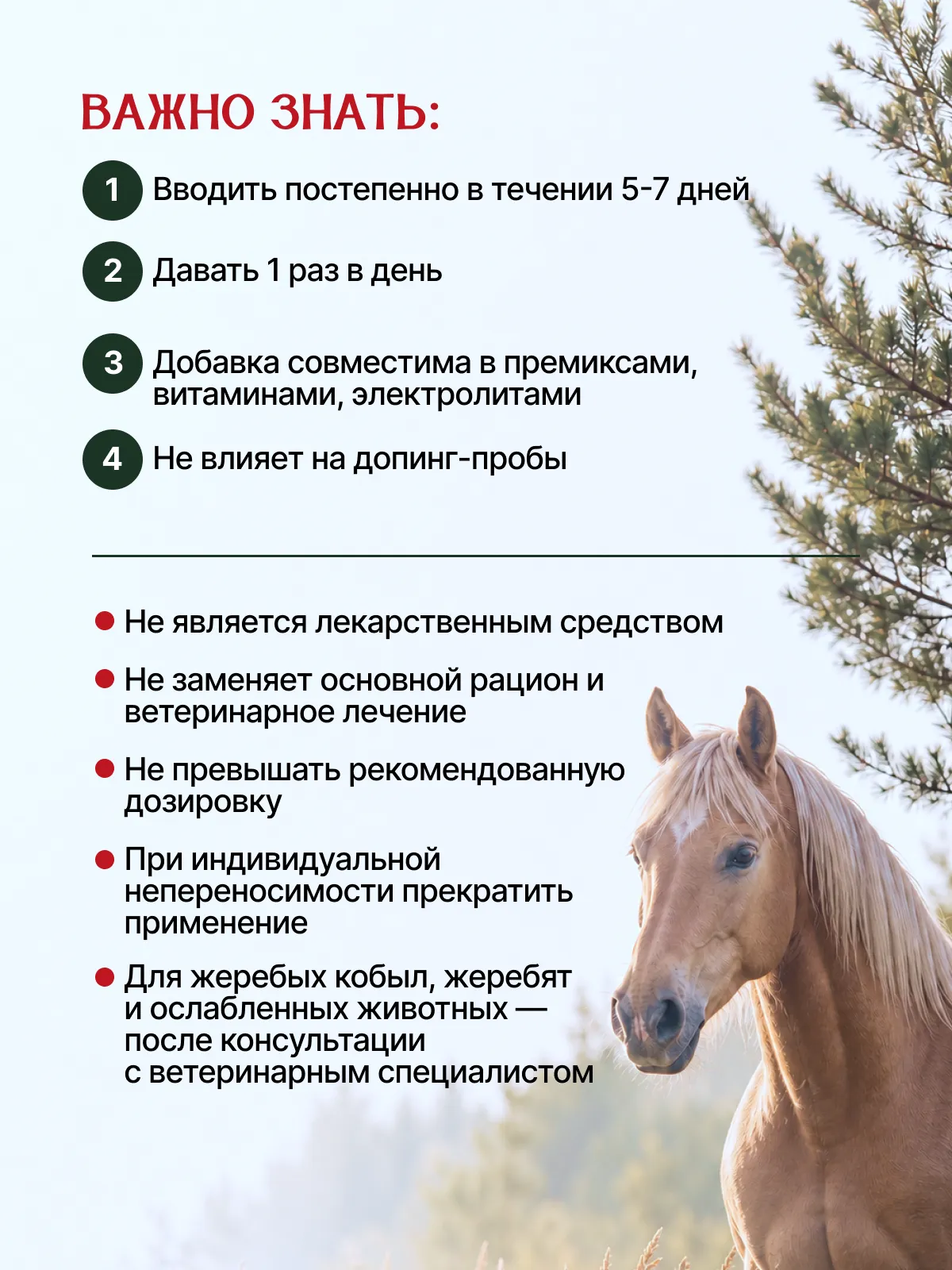 ВАЖНО ЗНАТЬ:

1 Вводить постепенно в течении 5-7 дней

2 Давать 1 раз в день

3 Добавка совместима в премиксами, витаминами, электролитами

4 Не влияет на допинг-пробы

Не является лекарственным средством

Не заменяет основной рацион и ветеринарное лечение

Не превышать рекомендованную дозировку

При индивидуальной непереносимости прекратить применение

Для жеребых кобыл, жеребят и ослабленных животных — после консультации с ветеринарным специалистом